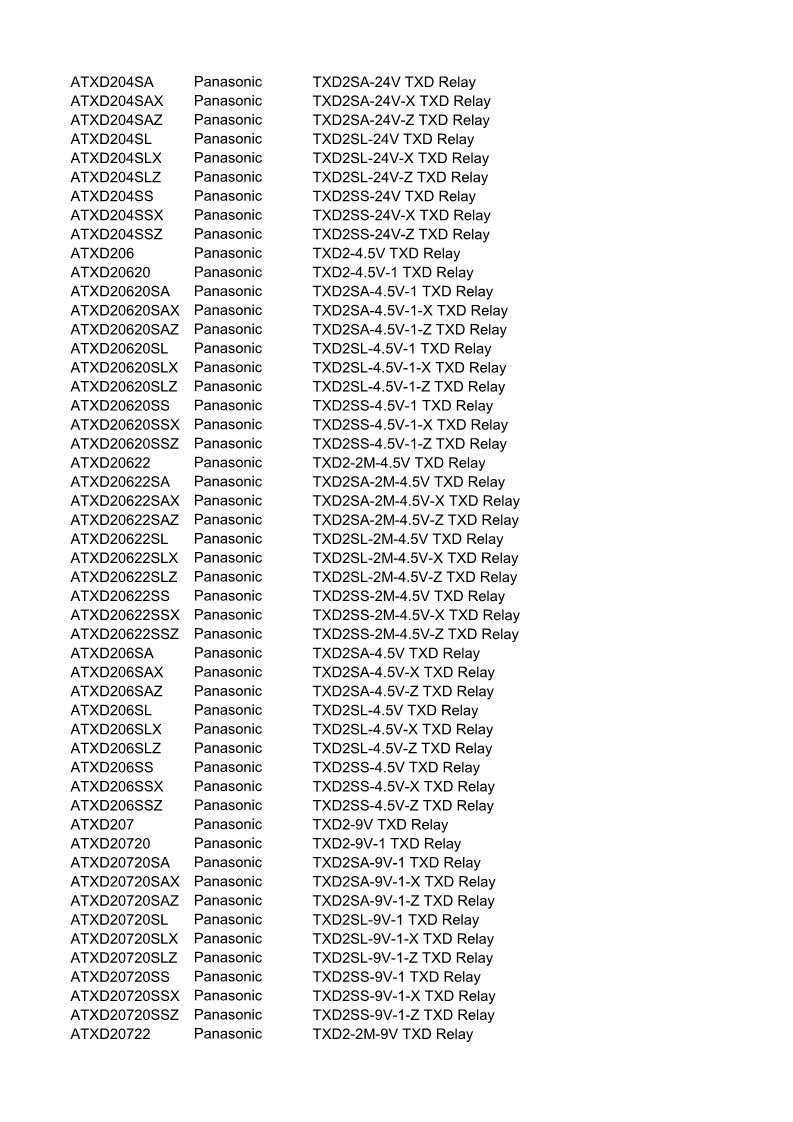 | | | |
|---|---|---|
| ATXD204SA | Panasonic | TXD2SA-24V TXD Relay |
| ATXD204SAX | Panasonic | TXD2SA-24V-X TXD Relay |
| ATXD204SAZ | Panasonic | TXD2SA-24V-Z TXD Relay |
| ATXD204SL | Panasonic | TXD2SL-24V TXD Relay |
| ATXD204SLX | Panasonic | TXD2SL-24V-X TXD Relay |
| ATXD204SLZ | Panasonic | TXD2SL-24V-Z TXD Relay |
| ATXD204SS | Panasonic | TXD2SS-24V TXD Relay |
| ATXD204SSX | Panasonic | TXD2SS-24V-X TXD Relay |
| ATXD204SSZ | Panasonic | TXD2SS-24V-Z TXD Relay |
| ATXD206 | Panasonic | TXD2-4.5V TXD Relay |
| ATXD20620 | Panasonic | TXD2-4.5V-1 TXD Relay |
| ATXD20620SA | Panasonic | TXD2SA-4.5V-1 TXD Relay |
| ATXD20620SAX | Panasonic | TXD2SA-4.5V-1-X TXD Relay |
| ATXD20620SAZ | Panasonic | TXD2SA-4.5V-1-Z TXD Relay |
| ATXD20620SL | Panasonic | TXD2SL-4.5V-1 TXD Relay |
| ATXD20620SLX | Panasonic | TXD2SL-4.5V-1-X TXD Relay |
| ATXD20620SLZ | Panasonic | TXD2SL-4.5V-1-Z TXD Relay |
| ATXD20620SS | Panasonic | TXD2SS-4.5V-1 TXD Relay |
| ATXD20620SSX | Panasonic | TXD2SS-4.5V-1-X TXD Relay |
| ATXD20620SSZ | Panasonic | TXD2SS-4.5V-1-Z TXD Relay |
| ATXD20622 | Panasonic | TXD2-2M-4.5V TXD Relay |
| ATXD20622SA | Panasonic | TXD2SA-2M-4.5V TXD Relay |
| ATXD20622SAX | Panasonic | TXD2SA-2M-4.5V-X TXD Relay |
| ATXD20622SAZ | Panasonic | TXD2SA-2M-4.5V-Z TXD Relay |
| ATXD20622SL | Panasonic | TXD2SL-2M-4.5V TXD Relay |
| ATXD20622SLX | Panasonic | TXD2SL-2M-4.5V-X TXD Relay |
| ATXD20622SLZ | Panasonic | TXD2SL-2M-4.5V-Z TXD Relay |
| ATXD20622SS | Panasonic | TXD2SS-2M-4.5V TXD Relay |
| ATXD20622SSX | Panasonic | TXD2SS-2M-4.5V-X TXD Relay |
| ATXD20622SSZ | Panasonic | TXD2SS-2M-4.5V-Z TXD Relay |
| ATXD206SA | Panasonic | TXD2SA-4.5V TXD Relay |
| ATXD206SAX | Panasonic | TXD2SA-4.5V-X TXD Relay |
| ATXD206SAZ | Panasonic | TXD2SA-4.5V-Z TXD Relay |
| ATXD206SL | Panasonic | TXD2SL-4.5V TXD Relay |
| ATXD206SLX | Panasonic | TXD2SL-4.5V-X TXD Relay |
| ATXD206SLZ | Panasonic | TXD2SL-4.5V-Z TXD Relay |
| ATXD206SS | Panasonic | TXD2SS-4.5V TXD Relay |
| ATXD206SSX | Panasonic | TXD2SS-4.5V-X TXD Relay |
| ATXD206SSZ | Panasonic | TXD2SS-4.5V-Z TXD Relay |
| ATXD207 | Panasonic | TXD2-9V TXD Relay |
| ATXD20720 | Panasonic | TXD2-9V-1 TXD Relay |
| ATXD20720SA | Panasonic | TXD2SA-9V-1 TXD Relay |
| ATXD20720SAX | Panasonic | TXD2SA-9V-1-X TXD Relay |
| ATXD20720SAZ | Panasonic | TXD2SA-9V-1-Z TXD Relay |
| ATXD20720SL | Panasonic | TXD2SL-9V-1 TXD Relay |
| ATXD20720SLX | Panasonic | TXD2SL-9V-1-X TXD Relay |
| ATXD20720SLZ | Panasonic | TXD2SL-9V-1-Z TXD Relay |
| ATXD20720SS | Panasonic | TXD2SS-9V-1 TXD Relay |
| ATXD20720SSX | Panasonic | TXD2SS-9V-1-X TXD Relay |
| ATXD20720SSZ | Panasonic | TXD2SS-9V-1-Z TXD Relay |
| ATXD20722 | Panasonic | TXD2-2M-9V TXD Relay |